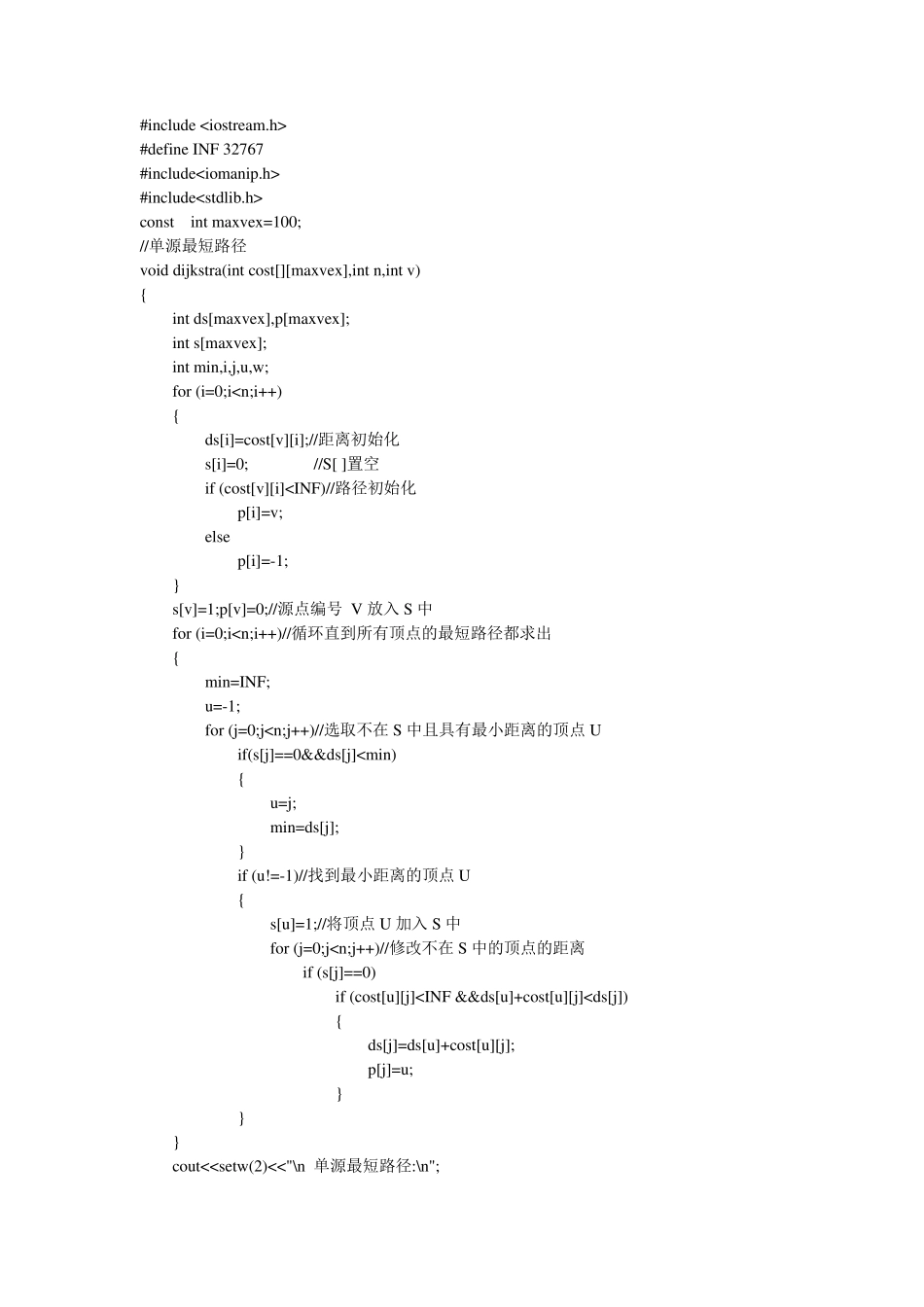 #include <iostream.h>
#define INF 32767
#include<iomanip.h>
#include<stdlib.h>
const int maxvex=100;
//单源最短路径
void dijkstra(int cost[][maxvex],int n,int v)
{
int ds[maxvex],p[maxvex];
int s[maxvex];
int min,i,j,u,w;
for (i=0;i<n;i++)
{
ds[i]=cost[v][i];//距离初始化
s[i]=0; //S[ ]置空
if (cost[v][i]<INF)//路径初始化
p[i]=v;
else
p[i]=-1;
}
s[v]=1;p[v]=0;//源点编号 V 放入 S 中
for (i=0;i<n;i++)//循环直到所有顶点的最短路径都求出
{
min=INF;
u=-1;
for (j=0;j<n;j++)//选取不在 S 中且具有最小距离的顶点 U
if(s[j]==0&&ds[j]<min)
{
u=j;
min=ds[j];
}
if (u!=-1)//找到最小距离的顶点 U
{
s[u]=1;//将顶点 U 加入 S 中
for (j=0;j<n;j++)//修改不在 S 中的顶点的距离
if (s[j]==0)
if (cost[u][j]<INF &&ds[u]+cost[u][j]<ds[j])
{
ds[j]=ds[u]+cost[u][j];
p[j]=u;
}
}
}
cout<<setw(2)<<"\n 单源最短路径:\n";